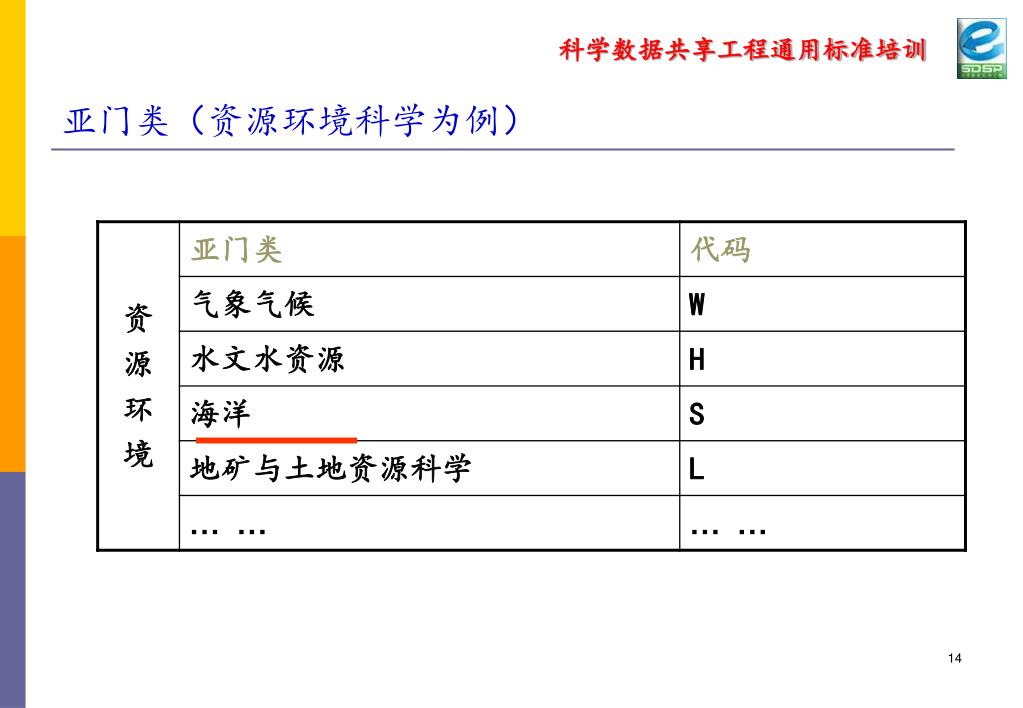 科学数据共享工程通用标准培训

SDSP

亚门类（资源环境科学为例）

| 资源环境 | 亚门类 | 代码 |
|---|---|---|
| | 气象气候 | W |
| | 水文水资源 | H |
| | 海洋 | S |
| | 地矿与土地资源科学 | L |
| | … … | … … |

14